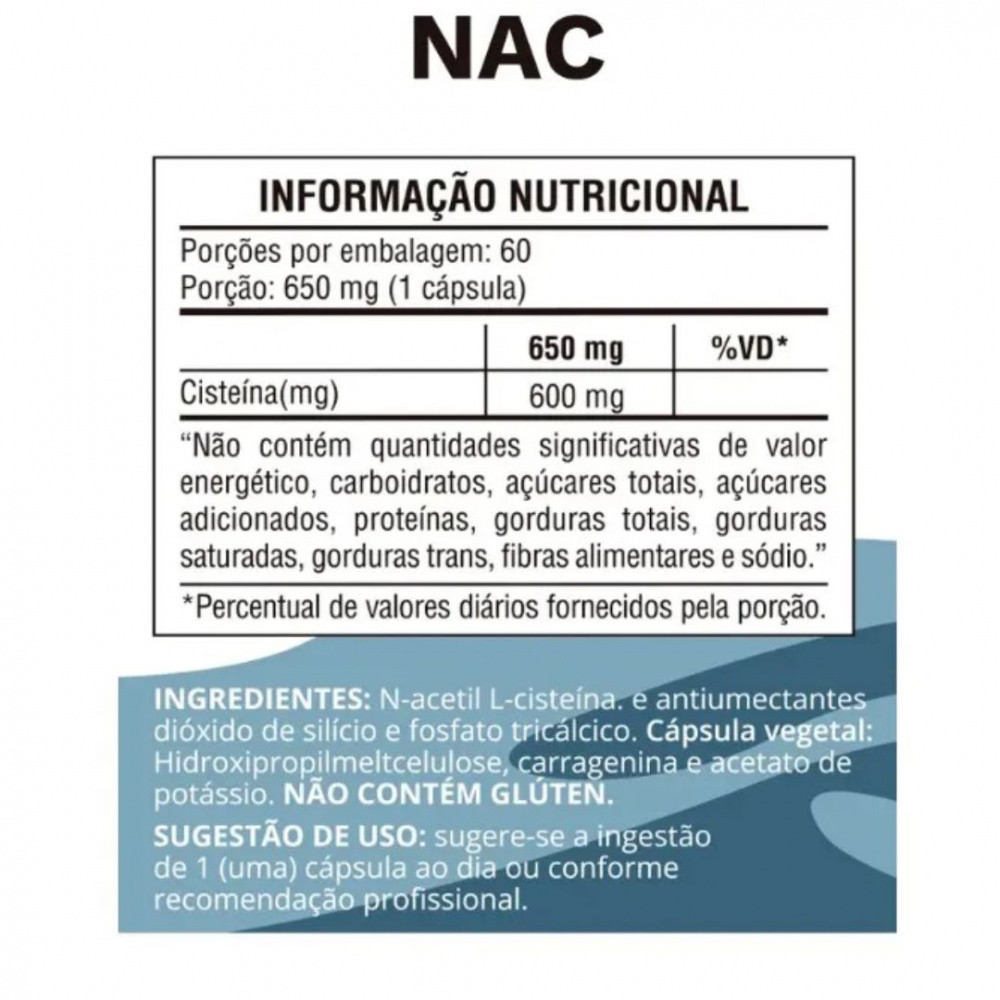 NAC

INFORMAÇÃO NUTRICIONAL

Porções por embalagem: 60
Porção: 650 mg (1 cápsula)

| | 650 mg | %VD* |
|---|---|---|
| Cisteína(mg) | 600 mg | |

"Não contém quantidades significativas de valor energético, carboidratos, açúcares totais, açúcares adicionados, proteínas, gorduras totais, gorduras saturadas, gorduras trans, fibras alimentares e sódio."

*Percentual de valores diários fornecidos pela porção.

INGREDIENTES: N-acetil L-cisteína. e antiumectantes dióxido de silício e fosfato tricálcico. Cápsula vegetal: Hidroxipropilmeltcelulose, carragenina e acetato de potássio. NÃO CONTÉM GLÚTEN.

SUGESTÃO DE USO: sugere-se a ingestão de 1 (uma) cápsula ao dia ou conforme recomendação profissional.